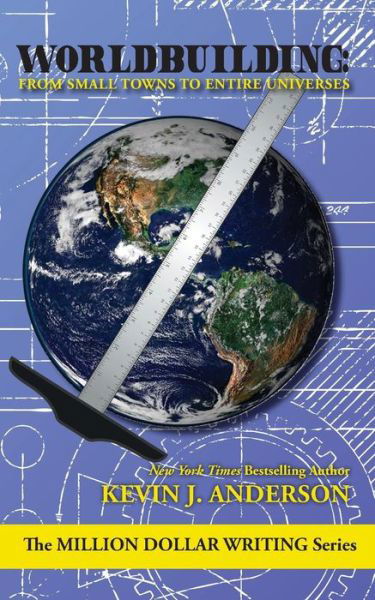 WORLDBUILDING:
FROM SMALL TOWNS TO ENTIRE UNIVERSES

New York Times Bestselling Author
KEVIN J. ANDERSON

The MILLION DOLLAR WRITING Series